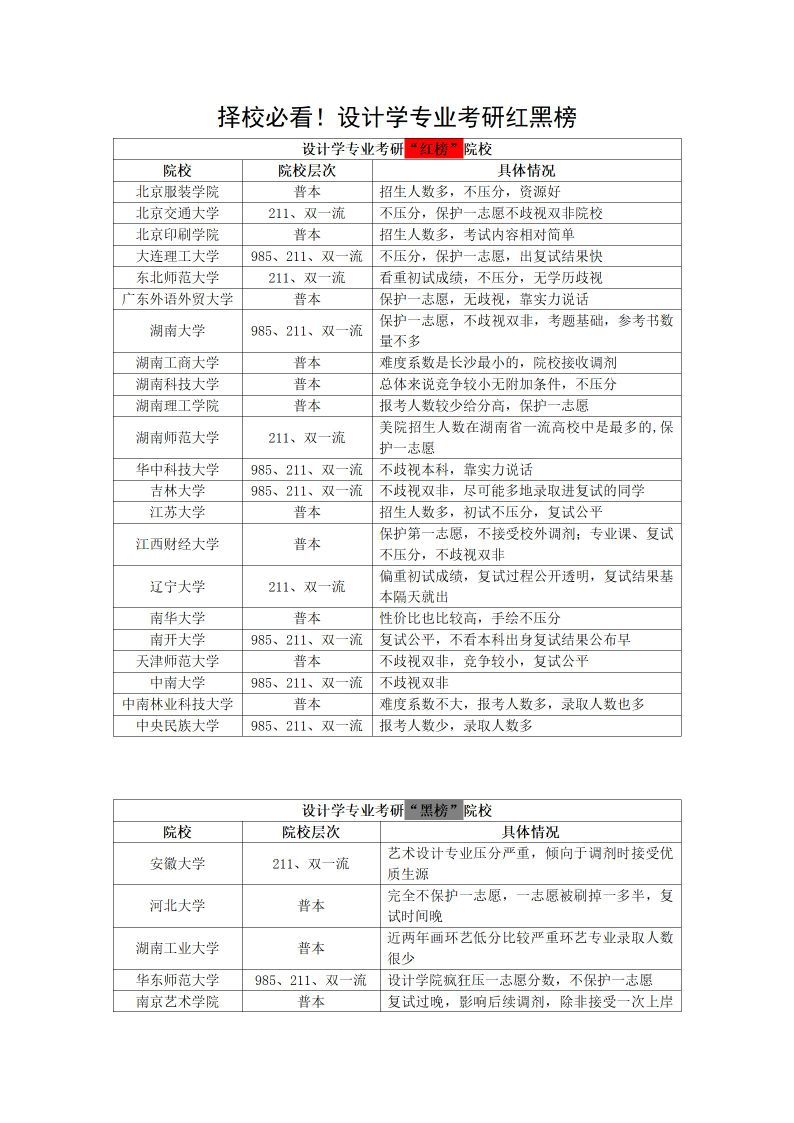 择校必看！设计学专业考研红黑榜

设计学专业考研“红榜”院校

| 院校 | 院校层次 | 具体情况 |
|---|---|---|
| 北京服装学院 | 普本 | 招生人数多，不压分，资源好 |
| 北京交通大学 | 211、双一流 | 不压分，保护一志愿不歧视双非院校 |
| 北京印刷学院 | 普本 | 招生人数多，考试内容相对简单 |
| 大连理工大学 | 985、211、双一流 | 不压分，保护一志愿，出复试结果快 |
| 东北师范大学 | 211、双一流 | 看重初试成绩，不压分，无学历歧视 |
| 广东外语外贸大学 | 普本 | 保护一志愿，无歧视，靠实力说话 |
| 湖南大学 | 985、211、双一流 | 保护一志愿，不歧视双非，考题基础，参考书数量不多 |
| 湖南工商大学 | 普本 | 难度系数是长沙最小的，院校接收调剂 |
| 湖南科技大学 | 普本 | 总体来说竞争较小无附加条件，不压分 |
| 湖南理工学院 | 普本 | 报考人数较少给分高，保护一志愿 |
| 湖南师范大学 | 211、双一流 | 美院招生人数在湖南省一流高校中是最多的,保护一志愿 |
| 华中科技大学 | 985、211、双一流 | 不歧视本科，靠实力说话 |
| 吉林大学 | 985、211、双一流 | 不歧视双非，尽可能多地录取进复试的同学 |
| 江苏大学 | 普本 | 招生人数多，初试不压分，复试公平 |
| 江西财经大学 | 普本 | 保护第一志愿，不接受校外调剂；专业课、复试不压分，不歧视双非 |
| 辽宁大学 | 211、双一流 | 偏重初试成绩，复试过程公开透明，复试结果基本隔天就出 |
| 南华大学 | 普本 | 性价比也比较高，手绘不压分 |
| 南开大学 | 985、211、双一流 | 复试公平，不看本科出身复试结果公布早 |
| 天津师范大学 | 普本 | 不歧视双非，竞争较小，复试公平 |
| 中南大学 | 985、211、双一流 | 不歧视双非 |
| 中南林业科技大学 | 普本 | 难度系数不大，报考人数多，录取人数也多 |
| 中央民族大学 | 985、211、双一流 | 报考人数少，录取人数多 |

设计学专业考研“黑榜”院校

| 院校 | 院校层次 | 具体情况 |
|---|---|---|
| 安徽大学 | 211、双一流 | 艺术设计专业压分严重，倾向于调剂时接受优质生源 |
| 河北大学 | 普本 | 完全不保护一志愿，一志愿被刷掉一多半，复试时间晚 |
| 湖南工业大学 | 普本 | 近两年画环艺低分比较严重环艺专业录取人数很少 |
| 华东师范大学 | 985、211、双一流 | 设计学院疯狂压一志愿分数，不保护一志愿 |
| 南京艺术学院 | 普本 | 复试过晚，影响后续调剂，除非接受一次上岸 |